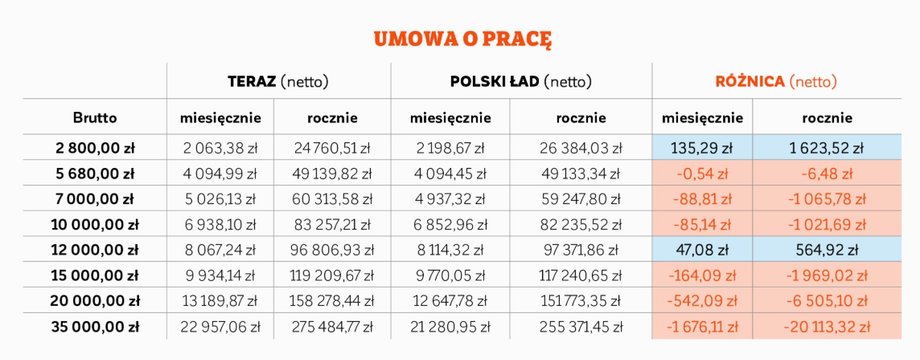 UMOWA O PRACĘ

| | TERAZ (netto) | | POLSKI ŁAD (netto) | | RÓŻNICA (netto) | |
|---|---|---|---|---|---|---|
| Brutto | miesięcznie | rocznie | miesięcznie | rocznie | miesięcznie | rocznie |
| 2 800,00 zł | 2 063,38 zł | 24 760,51 zł | 2 198,67 zł | 26 384,03 zł | 135,29 zł | 1 623,52 zł |
| 5 680,00 zł | 4 094,99 zł | 49 139,82 zł | 4 094,45 zł | 49 133,34 zł | -0,54 zł | -6,48 zł |
| 7 000,00 zł | 5 026,13 zł | 60 313,58 zł | 4 937,32 zł | 59 247,80 zł | -88,81 zł | -1 065,78 zł |
| 10 000,00 zł | 6 938,10 zł | 83 257,21 zł | 6 852,96 zł | 82 235,52 zł | -85,14 zł | -1 021,69 zł |
| 12 000,00 zł | 8 067,24 zł | 96 806,93 zł | 8 114,32 zł | 97 371,86 zł | 47,08 zł | 564,92 zł |
| 15 000,00 zł | 9 934,14 zł | 119 209,67 zł | 9 770,05 zł | 117 240,65 zł | -164,09 zł | -1 969,02 zł |
| 20 000,00 zł | 13 189,87 zł | 158 278,44 zł | 12 647,78 zł | 151 773,35 zł | -542,09 zł | -6 505,10 zł |
| 35 000,00 zł | 22 957,06 zł | 275 484,77 zł | 21 280,95 zł | 255 371,45 zł | -1 676,11 zł | -20 113,32 zł |